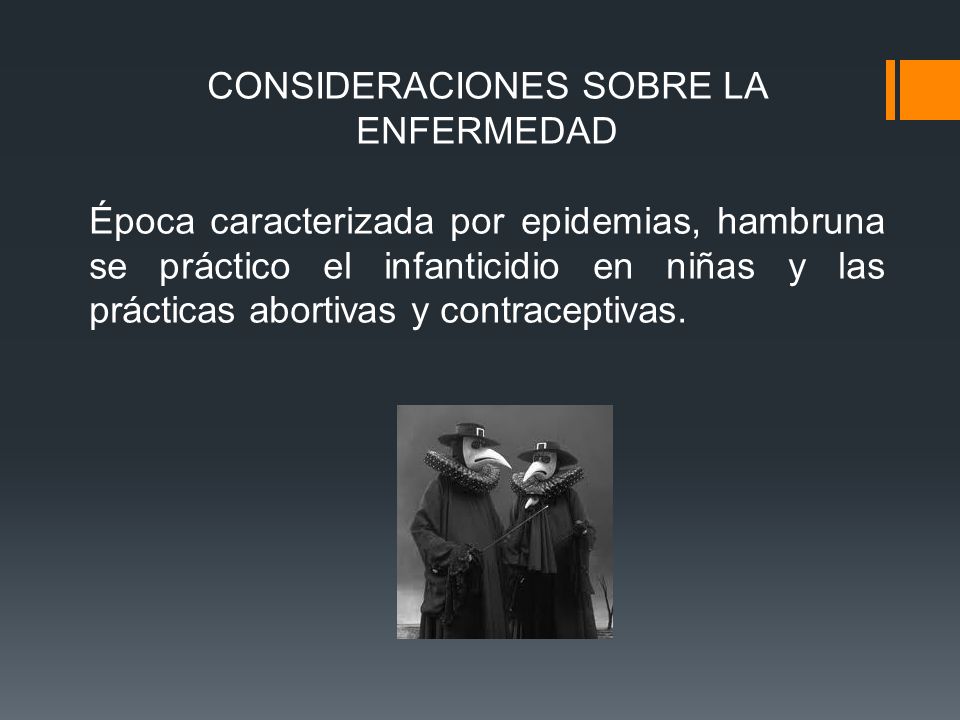 CONSIDERACIONES SOBRE LA ENFERMEDAD

Época caracterizada por epidemias, hambruna se práctico el infanticidio en niñas y las prácticas abortivas y contraceptivas.